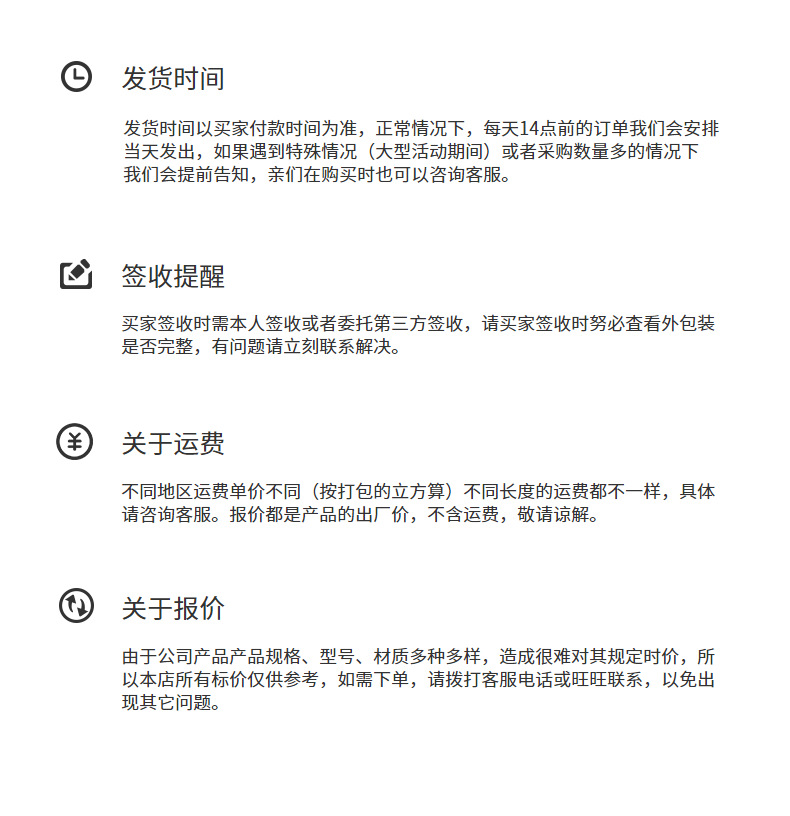 发货时间

发货时间以买家付款时间为准，正常情况下，每天14点前的订单我们会安排当天发出，如果遇到特殊情况（大型活动期间）或者采购数量多的情况下我们会提前告知，亲们在购买时也可以咨询客服。

签收提醒

买家签收时需本人签收或者委托第三方签收，请买家签收时努必查看外包装是否完整，有问题请立刻联系解决。

关于运费

不同地区运费单价不同（按打包的立方算）不同长度的运费都不一样，具体请咨询客服。报价都是产品的出厂价，不含运费，敬请谅解。

关于报价

由于公司产品产品规格、型号、材质多种多样，造成很难对其规定时价，所以本店所有标价仅供参考，如需下单，请拨打客服电话或旺旺联系，以免出现其它问题。